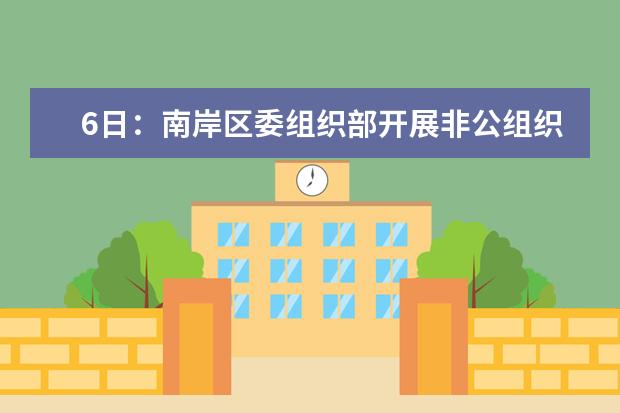 6日：南岸区委组织部开展非公组织